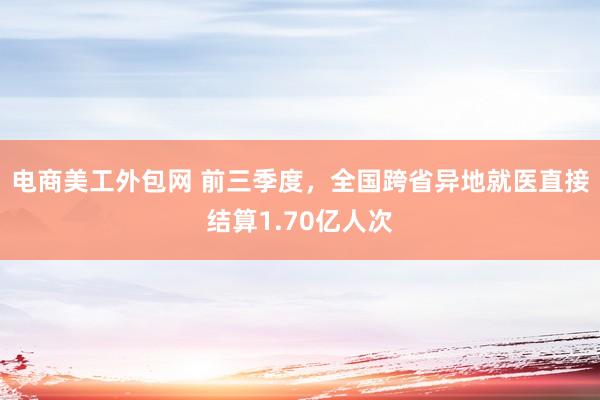 电商美工外包网 前三季度，全国跨省异地就医直接结算1.70亿人次